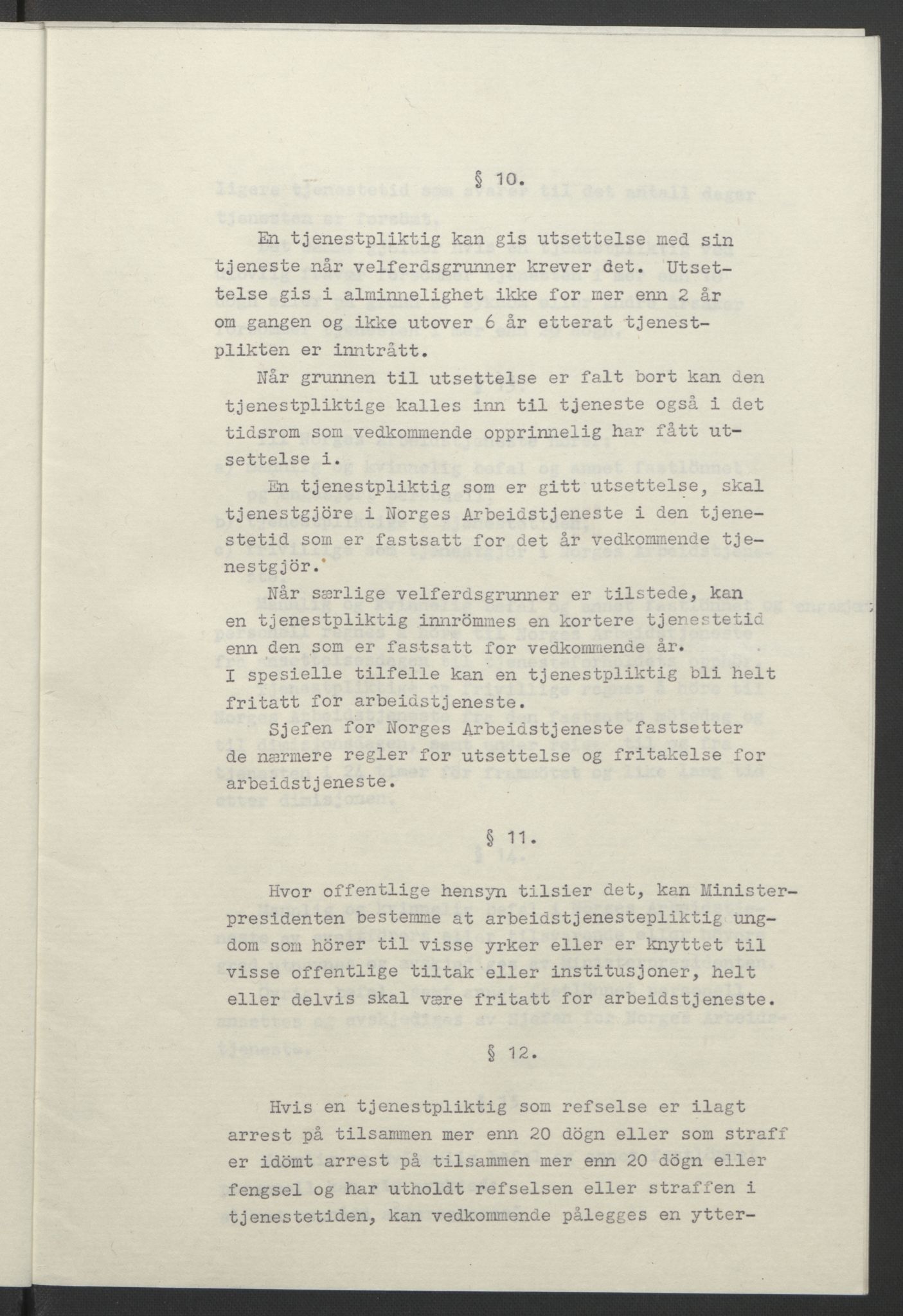 § 10.

En tjenestpliktig kan gis utsettelse med sin tjeneste når velferdsgrunner krever det. Utsettelse gis i alminnelighet ikke for mer enn 2 år om gangen og ikke utover 6 år etterat tjenestplikten er inntrått.

Når grunnen til utsettelse er falt bort kan den tjenestpliktige kalles inn til tjeneste også i det tidsrom som vedkommende opprinnelig har fått utsettelse i.

En tjenestpliktig som er gitt utsettelse, skal tjenestgjöre i Norges Arbeidstjeneste i den tjenestetid som er fastsatt for det år vedkommende tjenestgjör.

Når særlige velferdsgrunner er tilstede, kan en tjenestpliktig innrömmes en kortere tjenestetid enn den som er fastsatt for vedkommende år. I spesielle tilfelle kan en tjenestpliktig bli helt fritatt for arbeidstjeneste.

Sjefen for Norges Arbeidstjeneste fastsetter de nærmere regler for utsettelse og fritakelse for arbeidstjeneste.

§ 11.

Hvor offentlige hensyn tilsier det, kan Ministerpresidenten bestemme at arbeidstjenestepliktig ungdom som hörer til visse yrker eller er knyttet til visse offentlige tiltak eller institusjoner, helt eller delvis skal være fritatt for arbeidstjeneste.

§ 12.

Hvis en tjenestpliktig som refselse er ilagt arrest på tilsammen mer enn 20 dögn eller som straff er idömt arrest på tilsammen mer enn 20 dögn eller fengsel og har utholdt refselsen eller straffen i tjenestetiden, kan vedkommende pålegges en ytter-